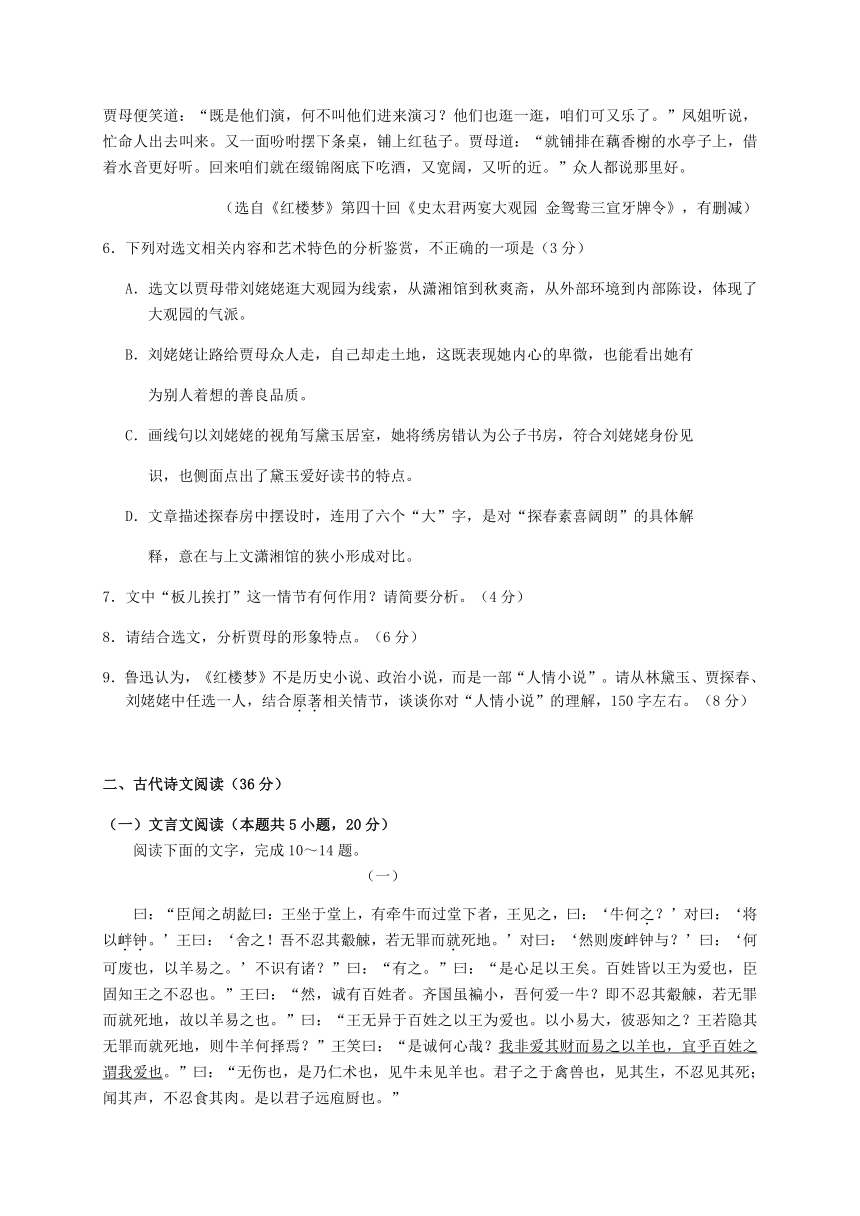 贾母便笑道："既是他们演，何不叫他们进来演习？他们也逛一逛，咱们可又乐了。"凤姐听说，忙命人出去叫来。又一面吩咐摆下条桌，铺上红毡子。贾母道："就铺排在藕香榭的水亭子上，借着水音更好听。回来咱们就在缀锦阁底下吃酒，又宽阔，又听的近。"众人都说那里好。

（选自《红楼梦》第四十回《史太君两宴大观园 金鸳鸯三宣牙牌令》，有删减）

6．下列对选文相关内容和艺术特色的分析鉴赏，不正确的一项是（3分）

A．选文以贾母带刘姥姥逛大观园为线索，从潇湘馆到秋爽斋，从外部环境到内部陈设，体现了大观园的气派。

B．刘姥姥让路给贾母众人走，自己却走土地，这既表现她内心的卑微，也能看出她有为别人着想的善良品质。

C．画线句以刘姥姥的视角写黛玉居室，她将绣房错认为公子书房，符合刘姥姥身份见识，也侧面点出了黛玉爱好读书的特点。

D．文章描述探春房中摆设时，连用了六个"大"字，是对"探春素喜阔朗"的具体解释，意在与上文潇湘馆的狭小形成对比。

7．文中"板儿挨打"这一情节有何作用？请简要分析。（4分）

8．请结合选文，分析贾母的形象特点。（6分）

9．鲁迅认为，《红楼梦》不是历史小说、政治小说，而是一部"人情小说"。请从林黛玉、贾探春、刘姥姥中任选一人，结合原著相关情节，谈谈你对"人情小说"的理解，150字左右。（8分）

二、古代诗文阅读（36分）

（一）文言文阅读（本题共5小题，20分）

阅读下面的文字，完成10～14题。

（一）

曰："臣闻之胡龁曰：王坐于堂上，有牵牛而过堂下者，王见之，曰：'牛何之？'对曰：'将以衅钟。'王曰：'舍之！吾不忍其觳觫，若无罪而就死地。'对曰：'然则废衅钟与？'曰：'何可废也，以羊易之。'不识有诸？"曰："有之。"曰："是心足以王矣。百姓皆以王为爱也，臣固知王之不忍也。"王曰："然，诚有百姓者。齐国虽褊小，吾何爱一牛？即不忍其觳觫，若无罪而就死地，故以羊易之也。"曰："王无异于百姓之以王为爱也。以小易大，彼恶知之？王若隐其无罪而就死地，则牛羊何择焉？"王笑曰："是诚何心哉？我非爱其财而易之以羊也，宜乎百姓之谓我爱也。"曰："无伤也，是乃仁术也，见牛未见羊也。君子之于禽兽也，见其生，不忍见其死；闻其声，不忍食其肉。是以君子远庖厨也。"